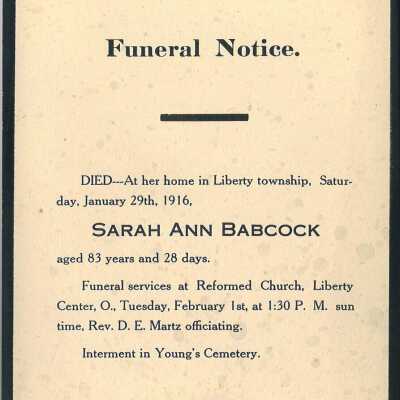 Funeral Notice.

DIED---At her home in Liberty township, Saturday, January 29th, 1916,

SARAH ANN BABCOCK

aged 83 years and 28 days.

Funeral services at Reformed Church, Liberty Center, O., Tuesday, February 1st, at 1:30 P. M. sun time, Rev. D. E. Martz officiating.

Interment in Young's Cemetery.